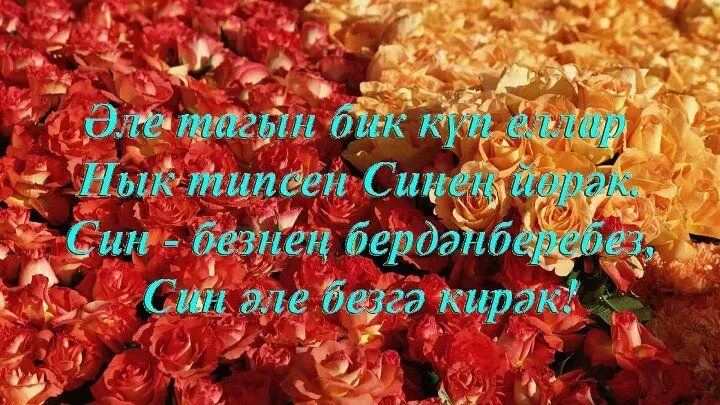 Әле тагын бик күп еллар
Нык типсен Синең йөрәк.
Син - безнең бердәнберебез,
Син әле безгә кирәк!